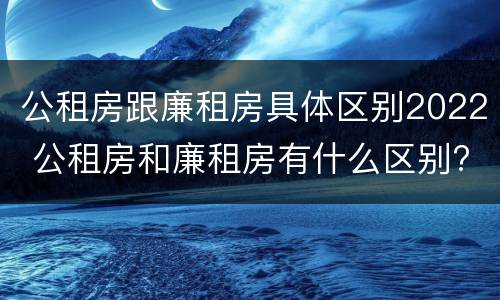 公租房跟廉租房具体区别2022
公租房和廉租房有什么区别？